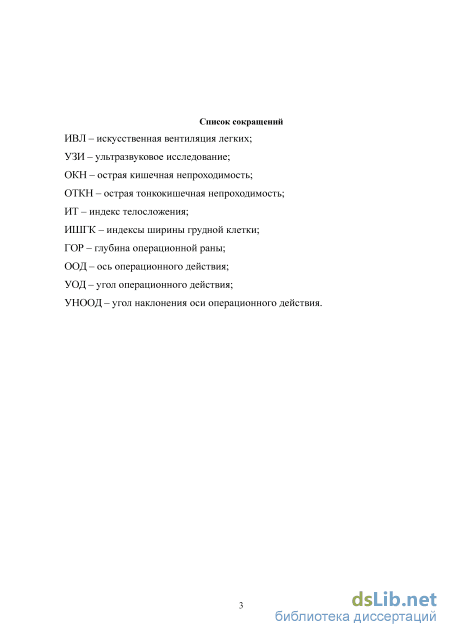 Список сокращений

ИВЛ – искусственная вентиляция легких;

УЗИ – ультразвуковое исследование;

ОКН – острая кишечная непроходимость;

ОТКН – острая тонкокишечная непроходимость;

ИТ – индекс телосложения;

ИШГК – индексы ширины грудной клетки;

ГОР – глубина операционной раны;

ООД – ось операционного действия;

УОД – угол операционного действия;

УНООД – угол наклонения оси операционного действия.

3

dsLib.net
библиотека диссертаций